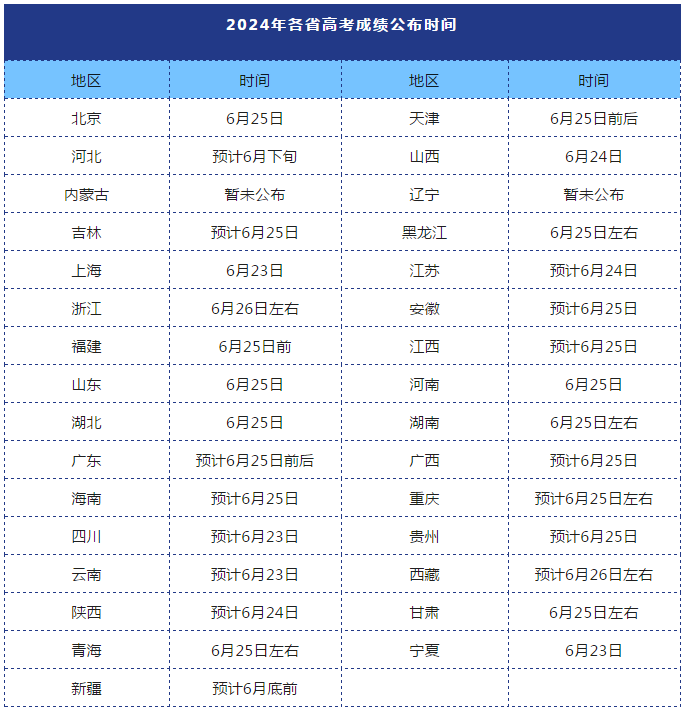 2024年各省高考成绩公布时间

| 地区 | 时间 | 地区 | 时间 |
|---|---|---|---|
| 北京 | 6月25日 | 天津 | 6月25日前后 |
| 河北 | 预计6月下旬 | 山西 | 6月24日 |
| 内蒙古 | 暂未公布 | 辽宁 | 暂未公布 |
| 吉林 | 预计6月25日 | 黑龙江 | 6月25日左右 |
| 上海 | 6月23日 | 江苏 | 预计6月24日 |
| 浙江 | 6月26日左右 | 安徽 | 预计6月25日 |
| 福建 | 6月25日前 | 江西 | 预计6月25日 |
| 山东 | 6月25日 | 河南 | 6月25日 |
| 湖北 | 6月25日 | 湖南 | 6月25日左右 |
| 广东 | 预计6月25日前后 | 广西 | 预计6月25日 |
| 海南 | 预计6月25日 | 重庆 | 预计6月25日左右 |
| 四川 | 预计6月23日 | 贵州 | 预计6月25日 |
| 云南 | 预计6月23日 | 西藏 | 预计6月26日左右 |
| 陕西 | 预计6月24日 | 甘肃 | 6月25日左右 |
| 青海 | 6月25日左右 | 宁夏 | 6月23日 |
| 新疆 | 预计6月底前 | | |